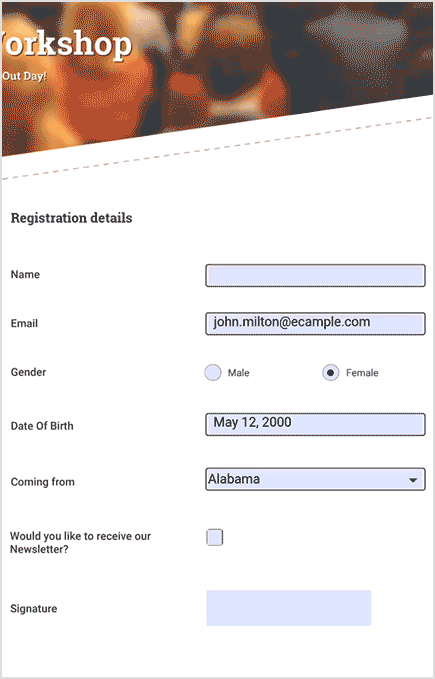 Vorkshop
Out Day!

Registration details

Name

Email john.milton@ecample.com

Gender Male Female

Date Of Birth May 12, 2000

Coming from Alabama

Would you like to receive our Newsletter?

Signature